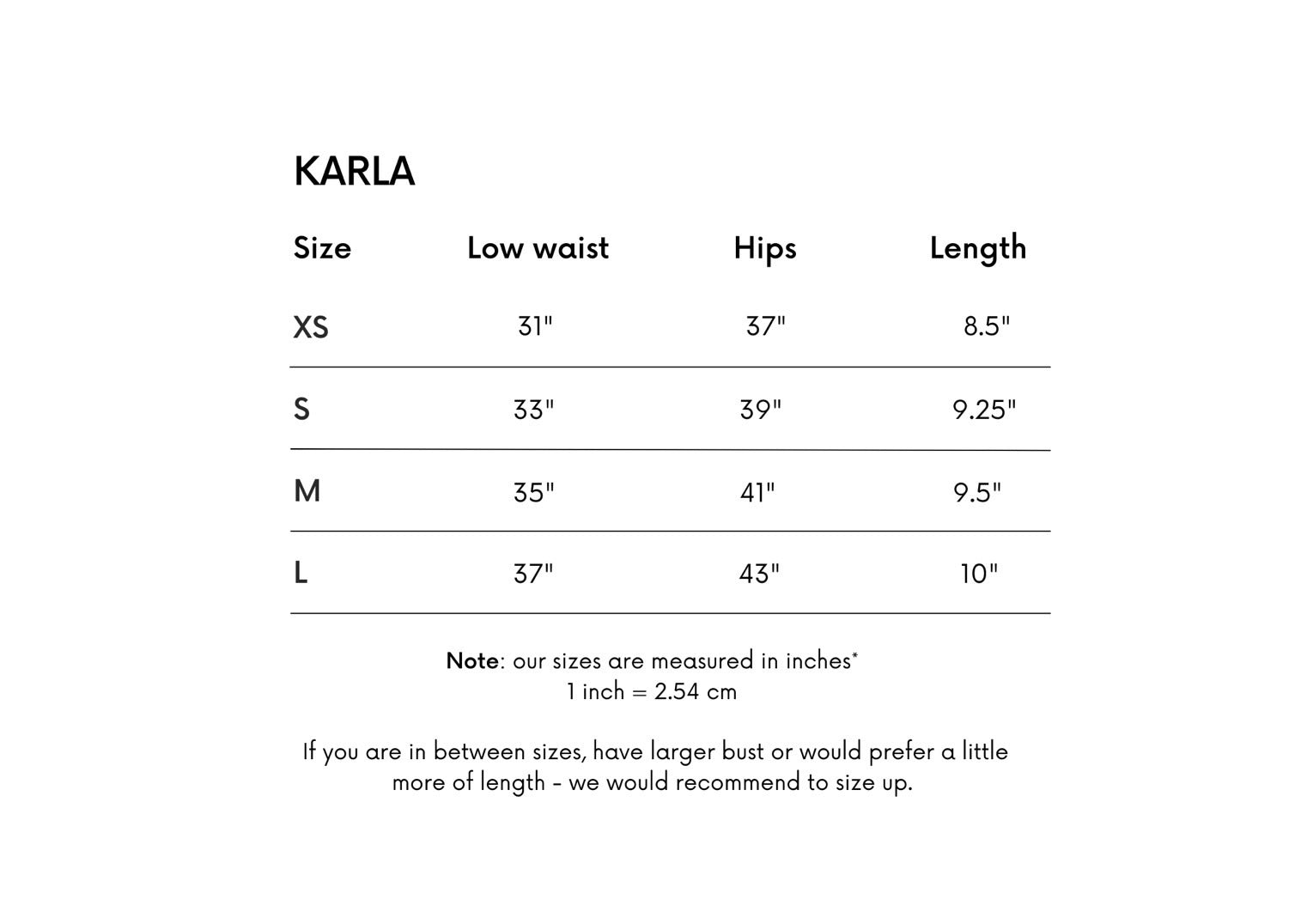 KARLA

| Size | Low waist | Hips | Length |
|---|---|---|---|
| XS | 31" | 37" | 8.5" |
| S | 33" | 39" | 9.25" |
| M | 35" | 41" | 9.5" |
| L | 37" | 43" | 10" |

Note: our sizes are measured in inches*
1 inch = 2.54 cm

If you are in between sizes, have larger bust or would prefer a little more of length - we would recommend to size up.